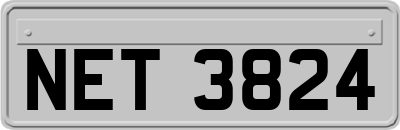 NET 3824